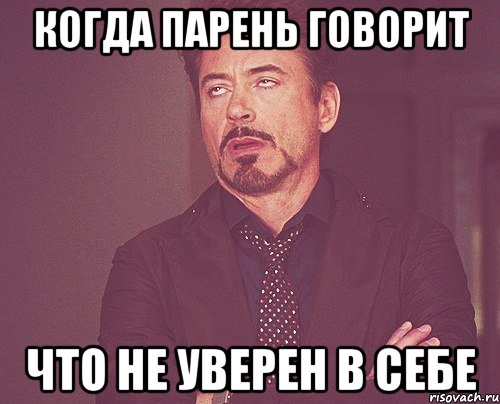 КОГДА ПАРЕНЬ ГОВОРИТ

ЧТО НЕ УВЕРЕН В СЕБЕ

risovach.ru